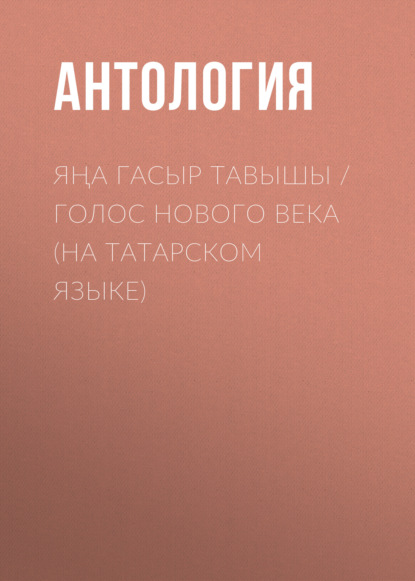 АНТОЛОГИЯ

ЯҢА ГАСЫР ТАВЫШЫ / ГОЛОС НОВОГО ВЕКА (НА ТАТАРСКОМ ЯЗЫКЕ)